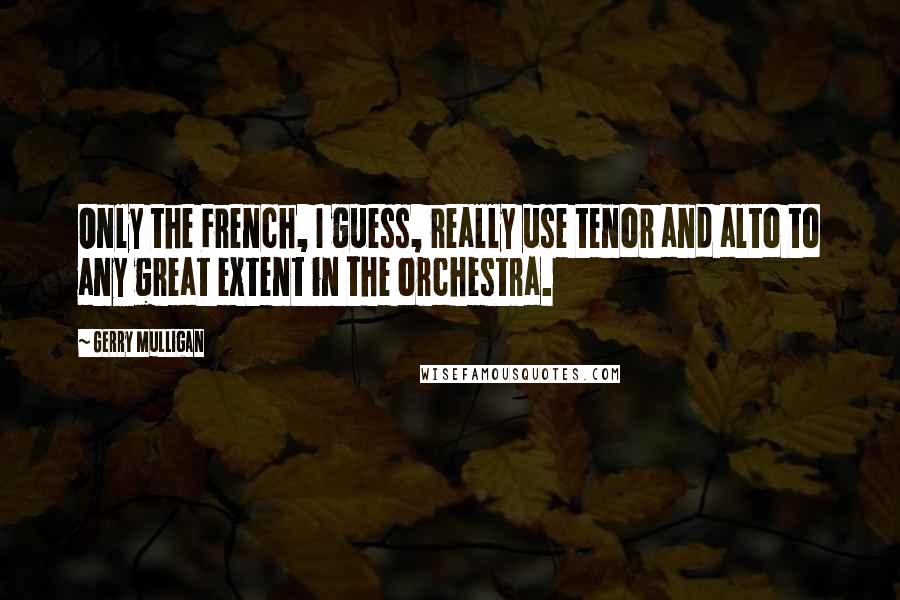 ONLY THE FRENCH, I GUESS, REALLY USE TENOR AND ALTO TO ANY GREAT EXTENT IN THE ORCHESTRA.

~ GERRY MULLIGAN

WISEFAMOUSQUOTES.COM